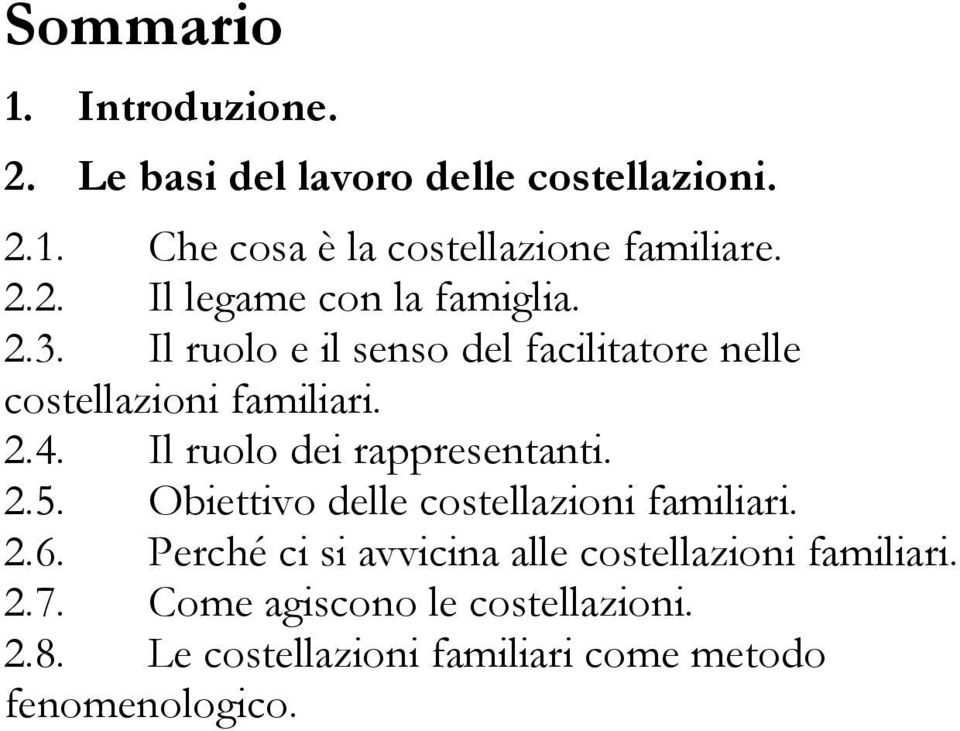 Sommario

1. Introduzione.

2. Le basi del lavoro delle costellazioni.

2.1. Che cosa è la costellazione familiare.
2.2. Il legame con la famiglia.
2.3. Il ruolo e il senso del facilitatore nelle costellazioni familiari.
2.4. Il ruolo dei rappresentanti.
2.5. Obiettivo delle costellazioni familiari.
2.6. Perché ci si avvicina alle costellazioni familiari.
2.7. Come agiscono le costellazioni.
2.8. Le costellazioni familiari come metodo fenomenologico.